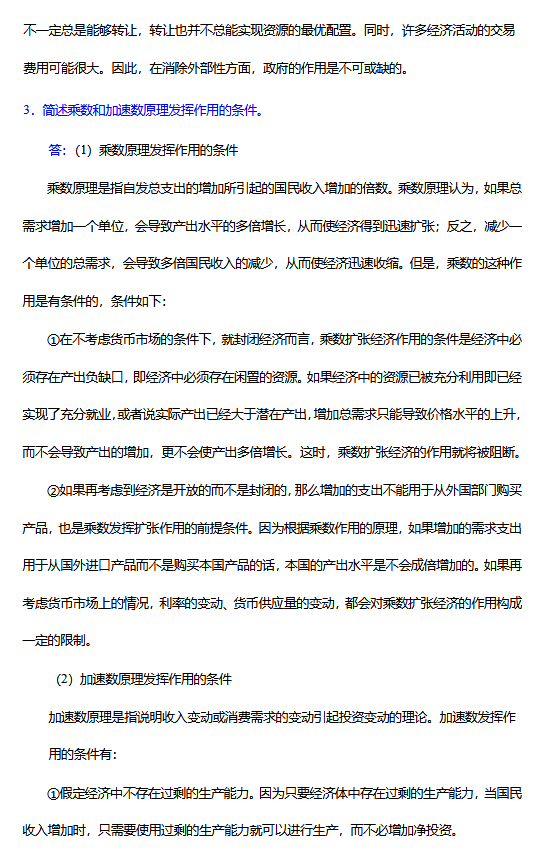 不一定总是能够转让，转让也并不总能实现资源的最优配置。同时，许多经济活动的交易费用可能很大。因此，在消除外部性方面，政府的作用是不可或缺的。

3．简述乘数和加速数原理发挥作用的条件。

答：(1) 乘数原理发挥作用的条件

乘数原理是指自发总支出的增加所引起的国民收入增加的倍数。乘数原理认为，如果总需求增加一个单位，会导致产出水平的多倍增长，从而使经济得到迅速扩张；反之，减少一个单位的总需求，会导致多倍国民收入的减少，从而使经济迅速收缩。但是，乘数的这种作用是有条件的，条件如下：

①在不考虑货币市场的条件下，就封闭经济而言，乘数扩张经济作用的条件是经济中必须存在产出负缺口，即经济中必须存在闲置的资源。如果经济中的资源已被充分利用即已经实现了充分就业，或者说实际产出已经大于潜在产出，增加总需求只能导致价格水平的上升，而不会导致产出的增加，更不会使产出多倍增长。这时，乘数扩张经济的作用就将被阻断。

②如果再考虑到经济是开放的而不是封闭的，那么增加的支出不能用于从外国部门购买产品，也是乘数发挥扩张作用的前提条件。因为根据乘数作用的原理，如果增加的需求支出用于从国外进口产品而不是购买本国产品的话，本国的产出水平是不会成倍增加的。如果再考虑货币市场上的情况，利率的变动、货币供应量的变动，都会对乘数扩张经济的作用构成一定的限制。

(2) 加速数原理发挥作用的条件

加速数原理是指说明收入变动或消费需求的变动引起投资变动的理论。加速数发挥作用的条件有：

①假定经济中不存在过剩的生产能力。因为只要经济体中存在过剩的生产能力，当国民收入增加时，只需要使用过剩的生产能力就可以进行生产，而不必增加净投资。